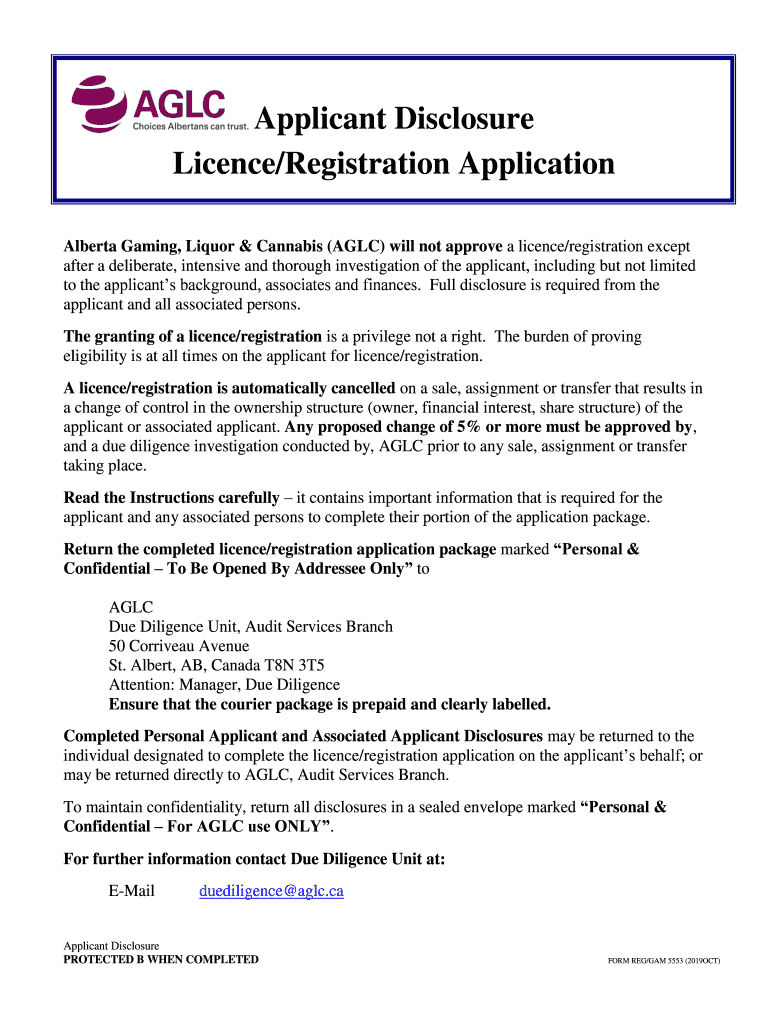 AGLC
Choices Albertans can trust.

Applicant Disclosure
Licence/Registration Application

Alberta Gaming, Liquor & Cannabis (AGLC) will not approve a licence/registration except after a deliberate, intensive and thorough investigation of the applicant, including but not limited to the applicant's background, associates and finances. Full disclosure is required from the applicant and all associated persons.

The granting of a licence/registration is a privilege not a right. The burden of proving eligibility is at all times on the applicant for licence/registration.

A licence/registration is automatically cancelled on a sale, assignment or transfer that results in a change of control in the ownership structure (owner, financial interest, share structure) of the applicant or associated applicant. Any proposed change of 5% or more must be approved by, and a due diligence investigation conducted by, AGLC prior to any sale, assignment or transfer taking place.

Read the Instructions carefully – it contains important information that is required for the applicant and any associated persons to complete their portion of the application package.

Return the completed licence/registration application package marked "Personal & Confidential – To Be Opened By Addressee Only" to

AGLC
Due Diligence Unit, Audit Services Branch
50 Corriveau Avenue
St. Albert, AB, Canada T8N 3T5
Attention: Manager, Due Diligence
Ensure that the courier package is prepaid and clearly labelled.

Completed Personal Applicant and Associated Applicant Disclosures may be returned to the individual designated to complete the licence/registration application on the applicant's behalf; or may be returned directly to AGLC, Audit Services Branch.

To maintain confidentiality, return all disclosures in a sealed envelope marked "Personal & Confidential – For AGLC use ONLY".

For further information contact Due Diligence Unit at:

E-Mail duediligence@aglc.ca

Applicant Disclosure
PROTECTED B WHEN COMPLETED

FORM REG/GAM 5553 (2019OCT)